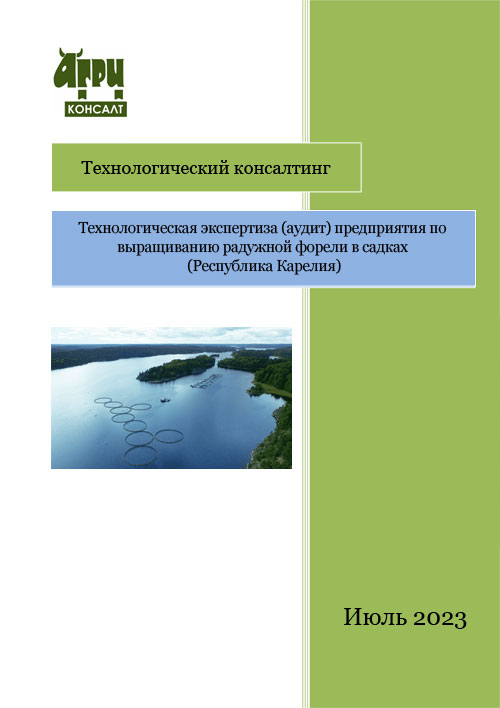 АГРИ
КОНСАЛТ

Технологический консалтинг

Технологическая экспертиза (аудит) предприятия по выращиванию радужной форели в садках (Республика Карелия)

Июль 2023